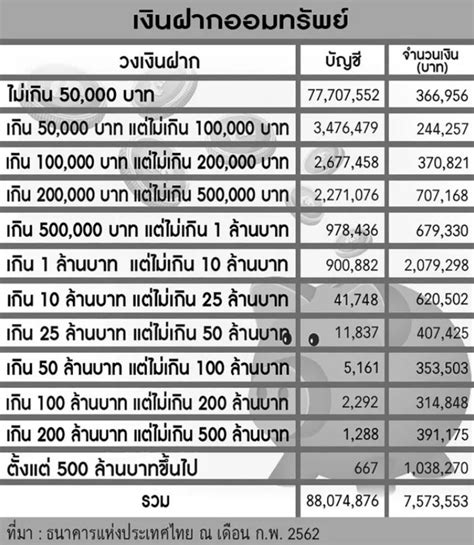 เงินฝากออมทรัพย์

| วงเงินฝาก | บัญชี | จำนวนเงิน (บาท) |
|---|---|---|
| ไม่เกิน 50,000 บาท | 77,707,552 | 366,956 |
| เกิน 50,000 บาท แต่ไม่เกิน 100,000 บาท | 3,476,479 | 244,257 |
| เกิน 100,000 บาท แต่ไม่เกิน 200,000 บาท | 2,677,458 | 370,821 |
| เกิน 200,000 บาท แต่ไม่เกิน 500,000 บาท | 2,271,076 | 707,168 |
| เกิน 500,000 บาท แต่ไม่เกิน 1 ล้านบาท | 978,436 | 679,330 |
| เกิน 1 ล้านบาท แต่ไม่เกิน 10 ล้านบาท | 900,882 | 2,079,298 |
| เกิน 10 ล้านบาท แต่ไม่เกิน 25 ล้านบาท | 41,748 | 620,502 |
| เกิน 25 ล้านบาท แต่ไม่เกิน 50 ล้านบาท | 11,837 | 407,425 |
| เกิน 50 ล้านบาท แต่ไม่เกิน 100 ล้านบาท | 5,161 | 353,503 |
| เกิน 100 ล้านบาท แต่ไม่เกิน 200 ล้านบาท | 2,292 | 314,848 |
| เกิน 200 ล้านบาท แต่ไม่เกิน 500 ล้านบาท | 1,288 | 391,175 |
| ตั้งแต่ 500 ล้านบาทขึ้นไป | 667 | 1,038,270 |
| รวม | 88,074,876 | 7,573,553 |

ที่มา : ธนาคารแห่งประเทศไทย ณ เดือน ก.พ. 2562